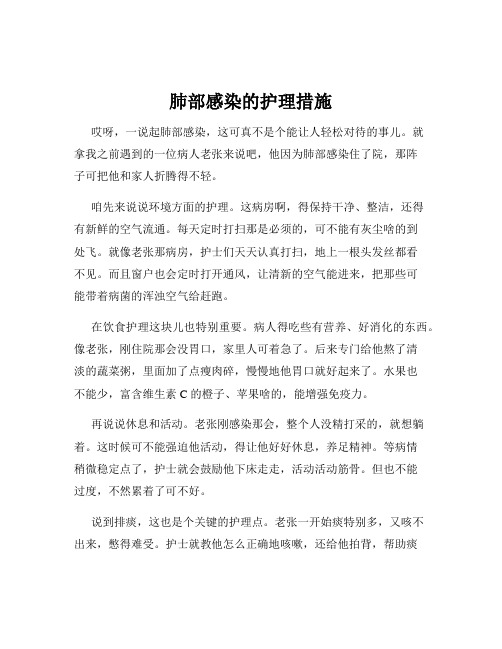 肺部感染的护理措施

哎呀，一说起肺部感染，这可真不是个能让人轻松对待的事儿。就拿我之前遇到的一位病人老张来说吧，他因为肺部感染住了院，那阵子可把他和家人折腾得不轻。

咱先来说说环境方面的护理。这病房啊，得保持干净、整洁，还得有新鲜的空气流通。每天定时打扫那是必须的，可不能有灰尘啥的到处飞。就像老张那病房，护士们天天认真打扫，地上一根头发丝都看不见。而且窗户也会定时打开通风，让清新的空气能进来，把那些可能带着病菌的浑浊空气给赶跑。

在饮食护理这块儿也特别重要。病人得吃些有营养、好消化的东西。像老张，刚住院那会没胃口，家里人可着急了。后来专门给他熬了清淡的蔬菜粥，里面加了点瘦肉碎，慢慢地他胃口就好起来了。水果也不能少，富含维生素 C 的橙子、苹果啥的，能增强免疫力。

再说说休息和活动。老张刚感染那会，整个人没精打采的，就想躺着。这时候可不能强迫他活动，得让他好好休息，养足精神。等病情稍微稳定点了，护士就会鼓励他下床走走，活动活动筋骨。但也不能过度，不然累着了可不好。

说到排痰，这也是个关键的护理点。老张一开始痰特别多，又咳不出来，憋得难受。护士就教他怎么正确地咳嗽，还给他拍背，帮助痰